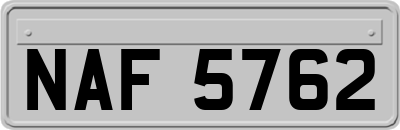 NAF 5762